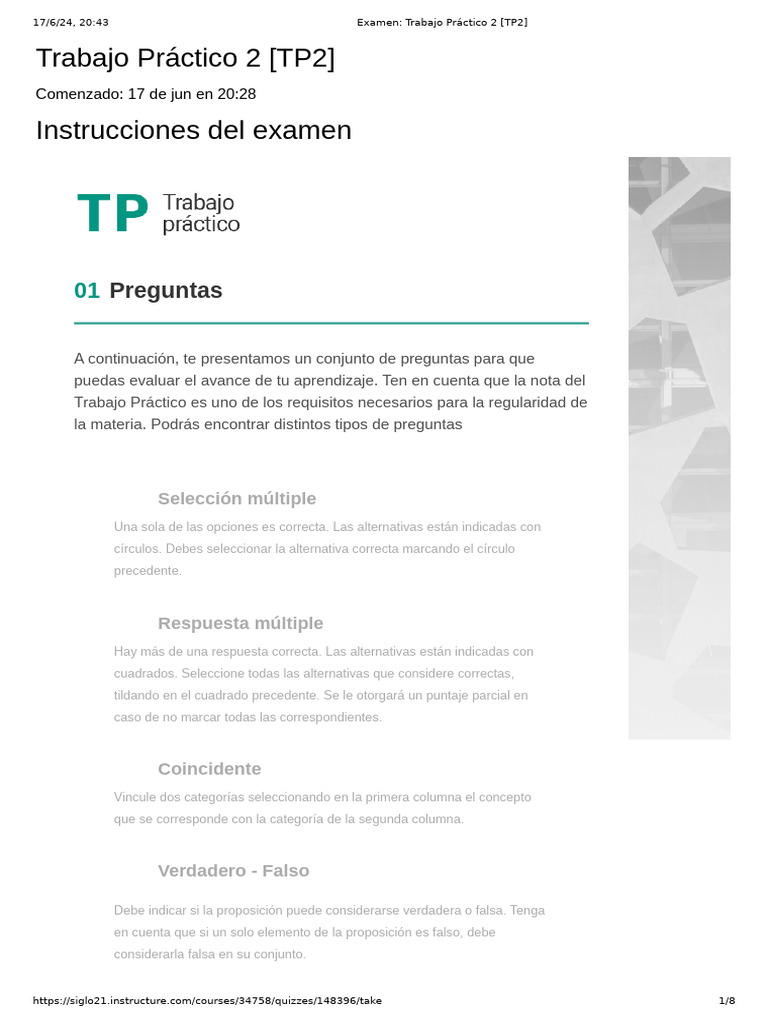 17/6/24, 20:43

Examen: Trabajo Práctico 2 [TP2]

Trabajo Práctico 2 [TP2]

Comenzado: 17 de jun en 20:28

Instrucciones del examen

TP Trabajo práctico

01 Preguntas

A continuación, te presentamos un conjunto de preguntas para que puedas evaluar el avance de tu aprendizaje. Ten en cuenta que la nota del Trabajo Práctico es uno de los requisitos necesarios para la regularidad de la materia. Podrás encontrar distintos tipos de preguntas

Selección múltiple

Una sola de las opciones es correcta. Las alternativas están indicadas con círculos. Debes seleccionar la alternativa correcta marcando el círculo precedente.

Respuesta múltiple

Hay más de una respuesta correcta. Las alternativas están indicadas con cuadrados. Seleccione todas las alternativas que considere correctas, tildando en el cuadrado precedente. Se le otorgará un puntaje parcial en caso de no marcar todas las correspondientes.

Coincidente

Vincule dos categorías seleccionando en la primera columna el concepto que se corresponde con la categoría de la segunda columna.

Verdadero - Falso

Debe indicar si la proposición puede considerarse verdadera o falsa. Tenga en cuenta que si un solo elemento de la proposición es falso, debe considerarla falsa en su conjunto.

https://siglo21.instructure.com/courses/34758/quizzes/148396/take

1/8